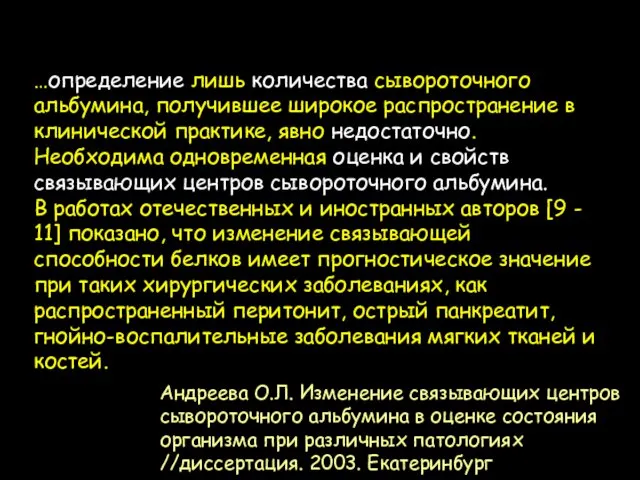 …определение лишь количества сывороточного альбумина, получившее широкое распространение в клинической практике, явно недостаточно. Необходима одновременная оценка и свойств связывающих центров сывороточного альбумина.
В работах отечественных и иностранных авторов [9 - 11] показано, что изменение связывающей способности белков имеет прогностическое значение при таких хирургических заболеваниях, как распространенный перитонит, острый панкреатит, гнойно-воспалительные заболевания мягких тканей и костей.

Андреева О.Л. Изменение связывающих центров сывороточного альбумина в оценке состояния организма при различных патологиях //диссертация. 2003. Екатеринбург